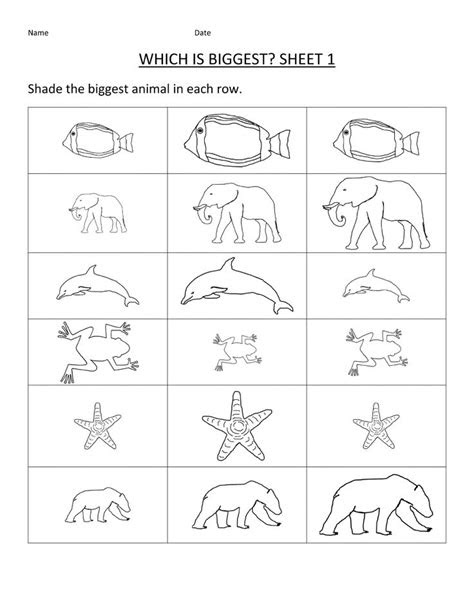 Name Date

WHICH IS BIGGEST? SHEET 1

Shade the biggest animal in each row.